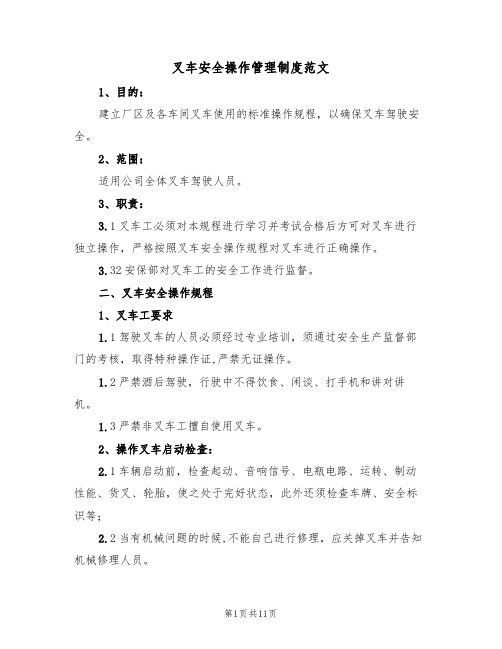 叉车安全操作管理制度范文

1、目的：

建立厂区及各车间叉车使用的标准操作规程，以确保叉车驾驶安全。

2、范围：

适用公司全体叉车驾驶人员。

3、职责：

3.1 叉车工必须对本规程进行学习并考试合格后方可对叉车进行独立操作，严格按照叉车安全操作规程对叉车进行正确操作。

3.32 安保部对叉车工的安全工作进行监督。

二、叉车安全操作规程

1、叉车工要求

1.1 驾驶叉车的人员必须经过专业培训，须通过安全生产监督部门的考核，取得特种操作证，严禁无证操作。

1.2 严禁酒后驾驶，行驶中不得饮食、闲谈、打手机和讲对讲机。

1.3 严禁非叉车工擅自使用叉车。

2、操作叉车启动检查：

2.1 车辆启动前，检查起动、音响信号、电瓶电路、运转、制动性能、货叉、轮胎，使之处于完好状态，此外还须检查车牌、安全标识等；

2.2 当有机械问题的时候，不能自己进行修理，应关掉叉车并告知机械修理人员。

第1页共11页